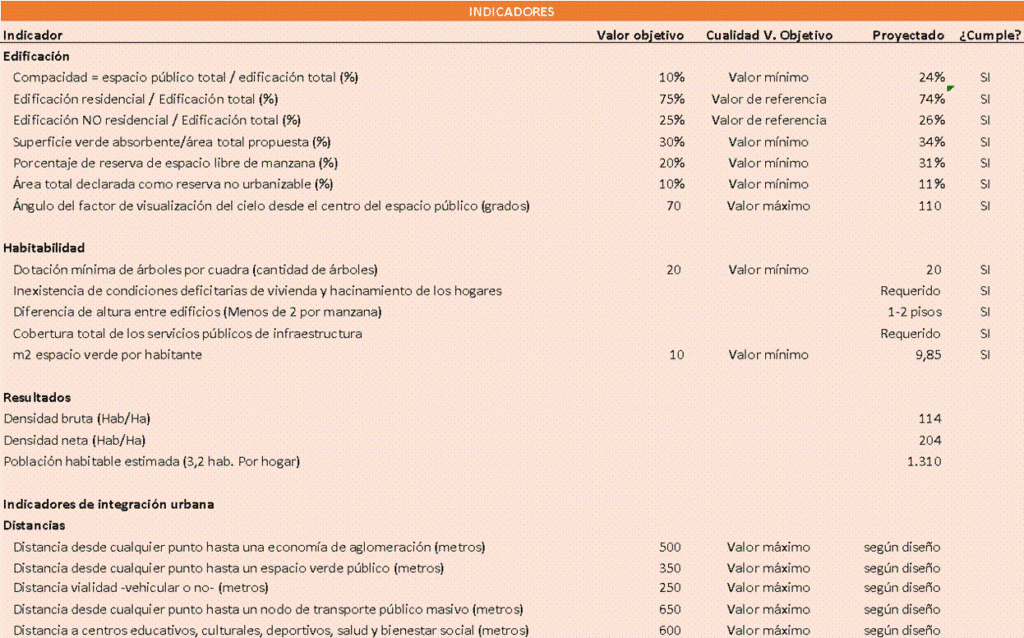 INDICADORES

| Indicador | Valor objetivo | Cualidad V. Objetivo | Proyectado | ¿Cumple? |
|---|---|---|---|---|
| **Edificación** | | | | |
| Compacidad = espacio público total / edificación total (%) | 10% | Valor mínimo | 24% | SI |
| Edificación residencial / Edificación total (%) | 75% | Valor de referencia | 74% | SI |
| Edificación NO residencial / Edificación total (%) | 25% | Valor de referencia | 26% | SI |
| Superficie verde absorbente/área total propuesta (%) | 30% | Valor mínimo | 34% | SI |
| Porcentaje de reserva de espacio libre de manzana (%) | 20% | Valor mínimo | 31% | SI |
| Área total declarada como reserva no urbanizable (%) | 10% | Valor mínimo | 11% | SI |
| Ángulo del factor de visualización del cielo desde el centro del espacio público (grados) | 70 | Valor máximo | 110 | SI |
| **Habitabilidad** | | | | |
| Dotación mínima de árboles por cuadra (cantidad de árboles) | 20 | Valor mínimo | 20 | SI |
| Inexistencia de condiciones deficitarias de vivienda y hacinamiento de los hogares | | | Requerido | SI |
| Diferencia de altura entre edificios (Menos de 2 por manzana) | | | 1-2 pisos | SI |
| Cobertura total de los servicios públicos de infraestructura | | | Requerido | SI |
| m2 espacio verde por habitante | 10 | Valor mínimo | 9,85 | SI |
| **Resultados** | | | | |
| Densidad bruta (Hab/Ha) | | | 114 | |
| Densidad neta (Hab/Ha) | | | 204 | |
| Población habitable estimada (3,2 hab. Por hogar) | | | 1.310 | |
| **Indicadores de integración urbana** | | | | |
| **Distancias** | | | | |
| Distancia desde cualquier punto hasta una economía de aglomeración (metros) | 500 | Valor máximo | según diseño | |
| Distancia desde cualquier punto hasta un espacio verde público (metros) | 350 | Valor máximo | según diseño | |
| Distancia vialidad -vehicular o no- (metros) | 250 | Valor máximo | según diseño | |
| Distancia desde cualquier punto hasta un nodo de transporte público masivo (metros) | 650 | Valor máximo | según diseño | |
| Distancia a centros educativos, culturales, deportivos, salud y bienestar social (metros) | 600 | Valor máximo | según diseño | |